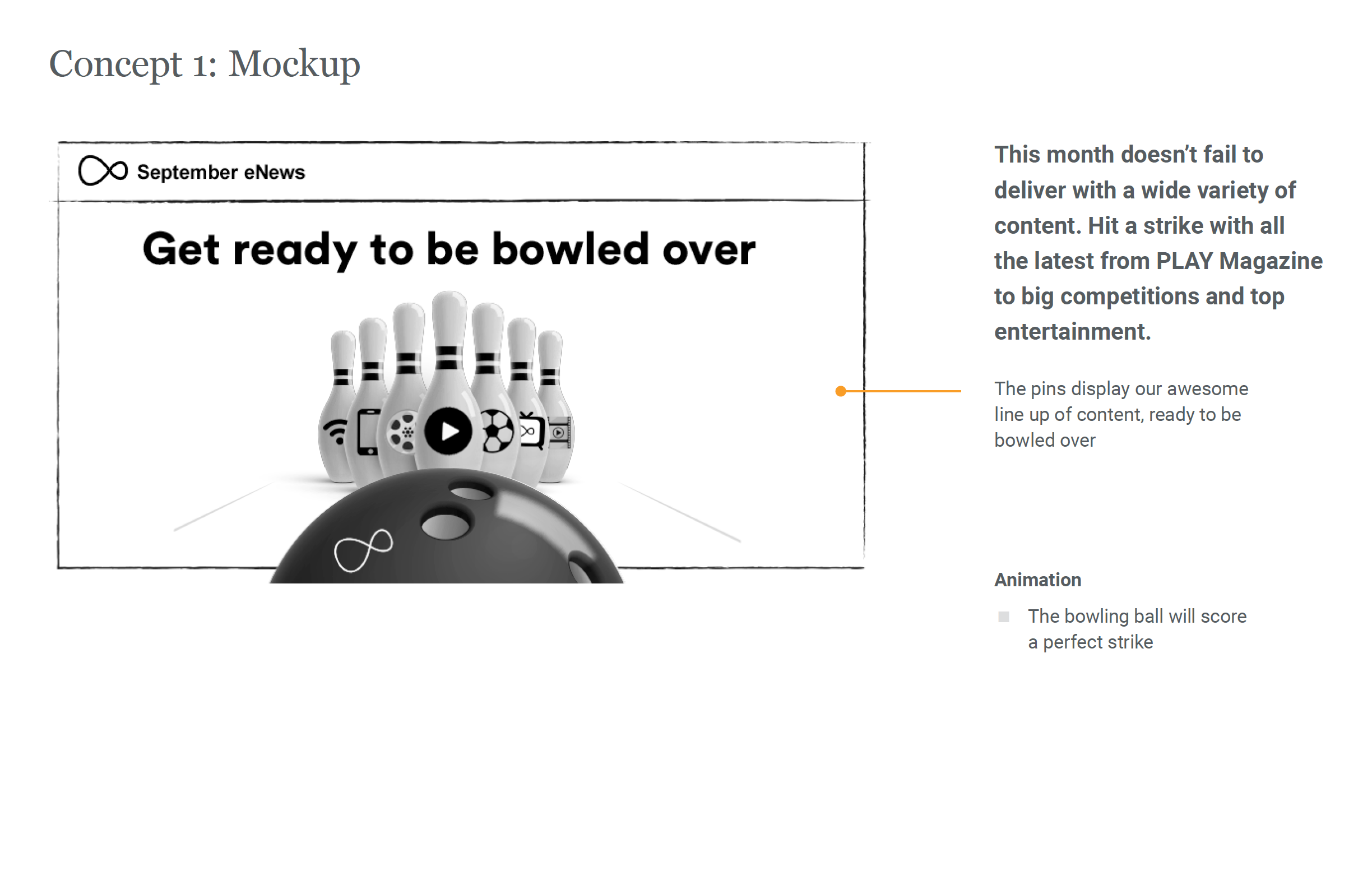 Concept 1: Mockup

September eNews

Get ready to be bowled over

This month doesn't fail to deliver with a wide variety of content. Hit a strike with all the latest from PLAY Magazine to big competitions and top entertainment.

The pins display our awesome line up of content, ready to be bowled over

Animation

The bowling ball will score a perfect strike